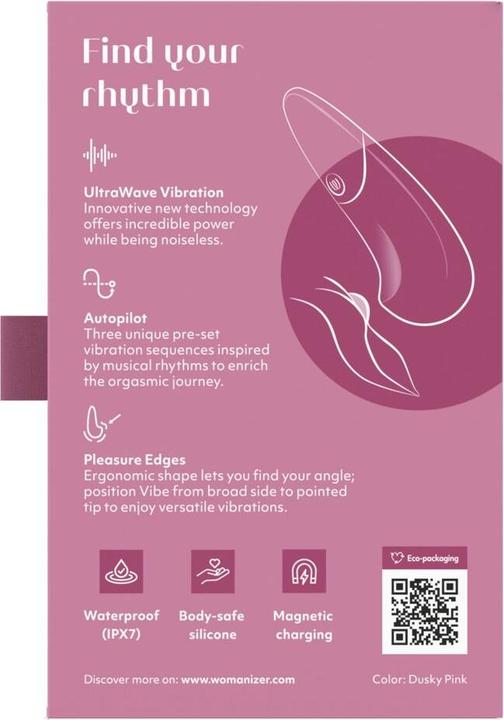 Find your rhythm

UltraWave Vibration
Innovative new technology offers incredible power while being noiseless.

Autopilot
Three unique pre-set vibration sequences inspired by musical rhythms to enrich the orgasmic journey.

Pleasure Edges
Ergonomic shape lets you find your angle; position Vibe from broad side to pointed tip to enjoy versatile vibrations.

Waterproof (IPX7)

Body-safe silicone

Magnetic charging

Eco-packaging

Discover more on: www.womanizer.com

Color: Dusky Pink